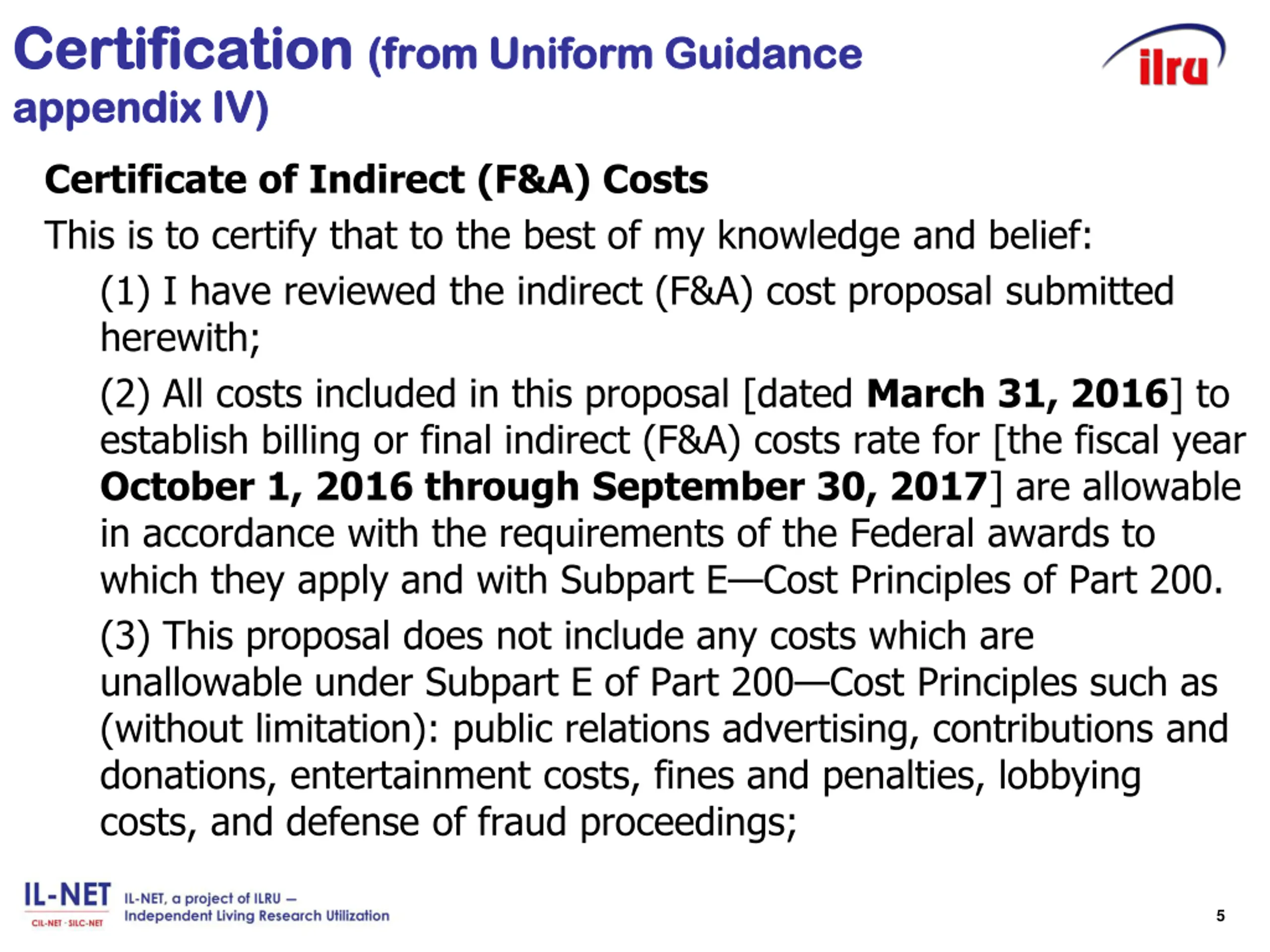 Certification (from Uniform Guidance appendix IV)

ilru

Certificate of Indirect (F&A) Costs

This is to certify that to the best of my knowledge and belief:

(1) I have reviewed the indirect (F&A) cost proposal submitted herewith;

(2) All costs included in this proposal [dated March 31, 2016] to establish billing or final indirect (F&A) costs rate for [the fiscal year October 1, 2016 through September 30, 2017] are allowable in accordance with the requirements of the Federal awards to which they apply and with Subpart E—Cost Principles of Part 200.

(3) This proposal does not include any costs which are unallowable under Subpart E of Part 200—Cost Principles such as (without limitation): public relations advertising, contributions and donations, entertainment costs, fines and penalties, lobbying costs, and defense of fraud proceedings;

IL-NET
CIL-NET · SILC-NET

IL-NET, a project of ILRU – Independent Living Research Utilization

5